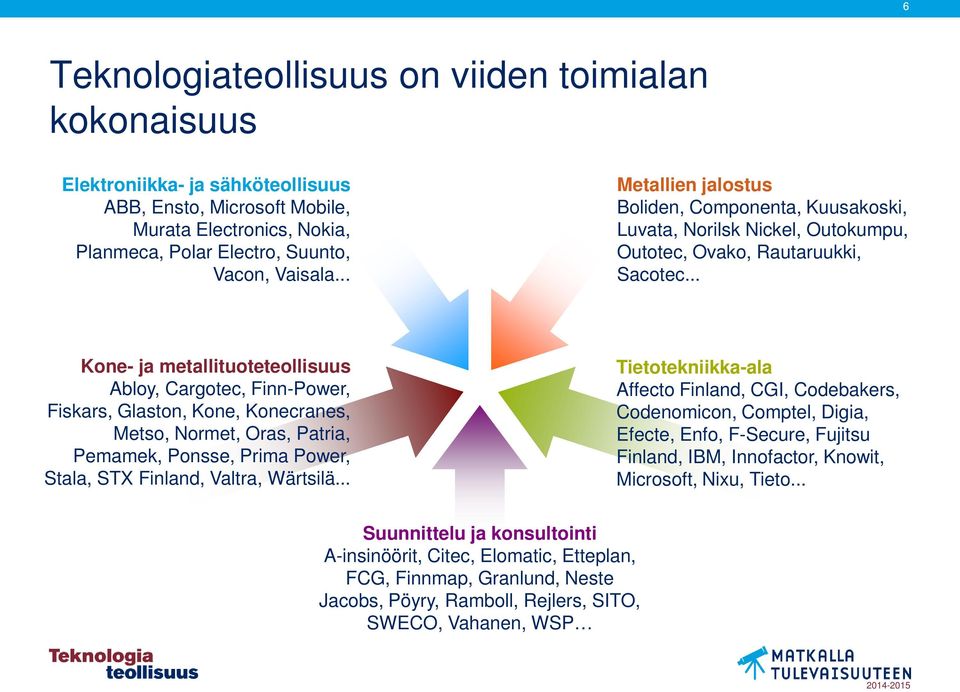 6

Teknologiateollisuus on viiden toimialan kokonaisuus

Elektroniikka- ja sähköteollisuus
ABB, Ensto, Microsoft Mobile, Murata Electronics, Nokia, Planmeca, Polar Electro, Suunto, Vacon, Vaisala...

Metallien jalostus
Boliden, Componenta, Kuusakoski, Luvata, Norilsk Nickel, Outokumpu, Outotec, Ovako, Rautaruukki, Sacotec...

Kone- ja metallituoteteollisuus
Abloy, Cargotec, Finn-Power, Fiskars, Glaston, Kone, Konecranes, Metso, Normet, Oras, Patria, Pemamek, Ponsse, Prima Power, Stala, STX Finland, Valtra, Wärtsilä...

Tietotekniikka-ala
Affecto Finland, CGI, Codebakers, Codenomicon, Comptel, Digia, Efecte, Enfo, F-Secure, Fujitsu Finland, IBM, Innofactor, Knowit, Microsoft, Nixu, Tieto...

Suunnittelu ja konsultointi
A-insinöörit, Citec, Elomatic, Etteplan, FCG, Finnmap, Granlund, Neste Jacobs, Pöyry, Ramboll, Rejlers, SITO, SWECO, Vahanen, WSP…

Teknologia teollisuus

MATKALLA TULEVAISUUTEEN
2014-2015